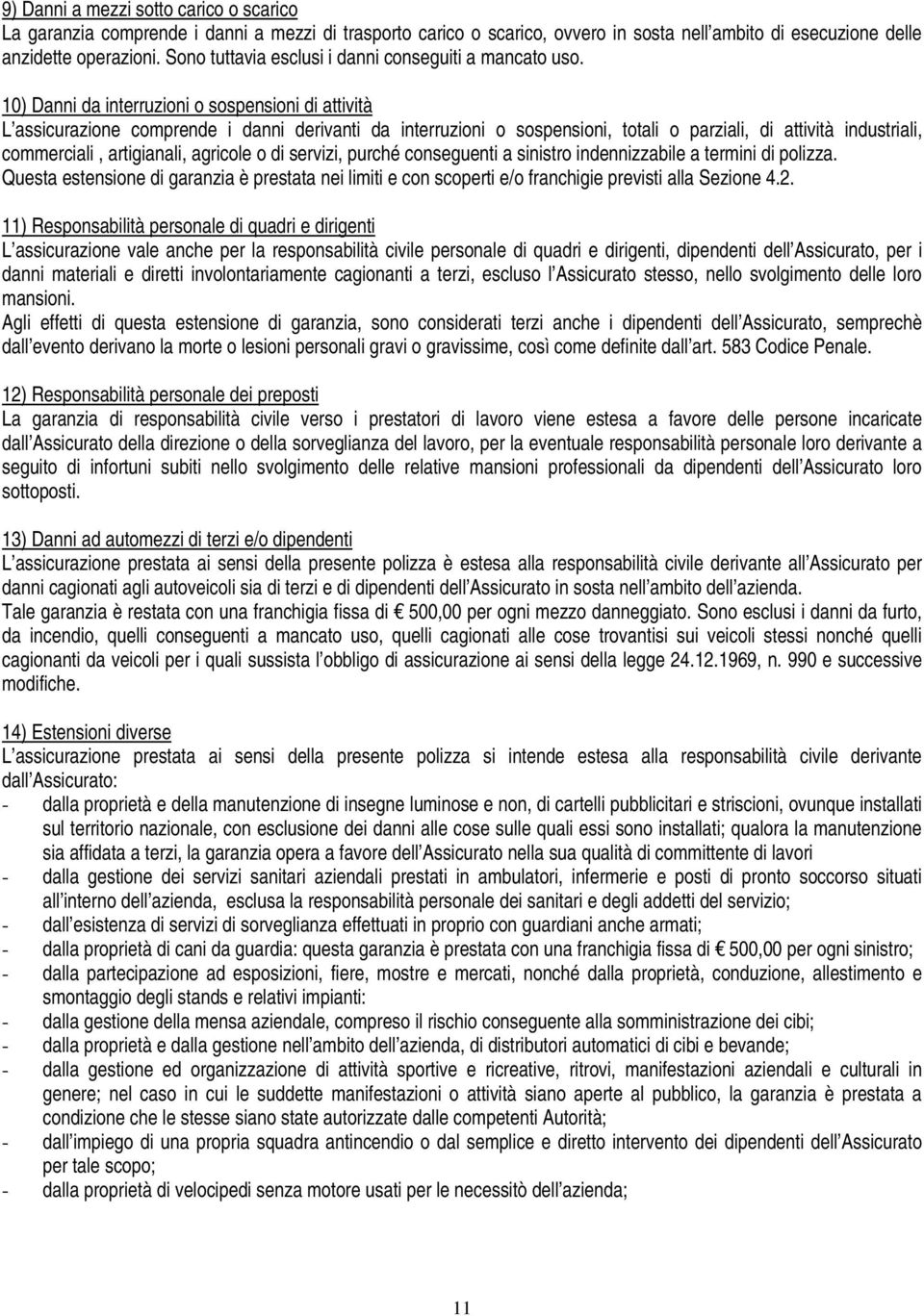 9) Danni a mezzi sotto carico o scarico
La garanzia comprende i danni a mezzi di trasporto carico o scarico, ovvero in sosta nell'ambito di esecuzione delle anzidette operazioni. Sono tuttavia esclusi i danni conseguiti a mancato uso.

10) Danni da interruzioni o sospensioni di attività
L'assicurazione comprende i danni derivanti da interruzioni o sospensioni, totali o parziali, di attività industriali, commerciali , artigianali, agricole o di servizi, purché conseguenti a sinistro indennizzabile a termini di polizza.
Questa estensione di garanzia è prestata nei limiti e con scoperti e/o franchigie previsti alla Sezione 4.2.

11) Responsabilità personale di quadri e dirigenti
L'assicurazione vale anche per la responsabilità civile personale di quadri e dirigenti, dipendenti dell'Assicurato, per i danni materiali e diretti involontariamente cagionanti a terzi, escluso l'Assicurato stesso, nello svolgimento delle loro mansioni.
Agli effetti di questa estensione di garanzia, sono considerati terzi anche i dipendenti dell'Assicurato, semprechè dall'evento derivano la morte o lesioni personali gravi o gravissime, così come definite dall'art. 583 Codice Penale.

12) Responsabilità personale dei preposti
La garanzia di responsabilità civile verso i prestatori di lavoro viene estesa a favore delle persone incaricate dall'Assicurato della direzione o della sorveglianza del lavoro, per la eventuale responsabilità personale loro derivante a seguito di infortuni subiti nello svolgimento delle relative mansioni professionali da dipendenti dell'Assicurato loro sottoposti.

13) Danni ad automezzi di terzi e/o dipendenti
L'assicurazione prestata ai sensi della presente polizza è estesa alla responsabilità civile derivante all'Assicurato per danni cagionati agli autoveicoli sia di terzi e di dipendenti dell'Assicurato in sosta nell'ambito dell'azienda.
Tale garanzia è restata con una franchigia fissa di € 500,00 per ogni mezzo danneggiato. Sono esclusi i danni da furto, da incendio, quelli conseguenti a mancato uso, quelli cagionati alle cose trovantisi sui veicoli stessi nonché quelli cagionanti da veicoli per i quali sussista l'obbligo di assicurazione ai sensi della legge 24.12.1969, n. 990 e successive modifiche.

14) Estensioni diverse
L'assicurazione prestata ai sensi della presente polizza si intende estesa alla responsabilità civile derivante dall'Assicurato:
- dalla proprietà e della manutenzione di insegne luminose e non, di cartelli pubblicitari e striscioni, ovunque installati sul territorio nazionale, con esclusione dei danni alle cose sulle quali essi sono installati; qualora la manutenzione sia affidata a terzi, la garanzia opera a favore dell'Assicurato nella sua qualità di committente di lavori
- dalla gestione dei servizi sanitari aziendali prestati in ambulatori, infermerie e posti di pronto soccorso situati all'interno dell'azienda, esclusa la responsabilità personale dei sanitari e degli addetti del servizio;
- dall'esistenza di servizi di sorveglianza effettuati in proprio con guardiani anche armati;
- dalla proprietà di cani da guardia: questa garanzia è prestata con una franchigia fissa di € 500,00 per ogni sinistro;
- dalla partecipazione ad esposizioni, fiere, mostre e mercati, nonché dalla proprietà, conduzione, allestimento e smontaggio degli stands e relativi impianti:
- dalla gestione della mensa aziendale, compreso il rischio conseguente alla somministrazione dei cibi;
- dalla proprietà e dalla gestione nell'ambito dell'azienda, di distributori automatici di cibi e bevande;
- dalla gestione ed organizzazione di attività sportive e ricreative, ritrovi, manifestazioni aziendali e culturali in genere; nel caso in cui le suddette manifestazioni o attività siano aperte al pubblico, la garanzia è prestata a condizione che le stesse siano state autorizzate dalle competenti Autorità;
- dall'impiego di una propria squadra antincendio o dal semplice e diretto intervento dei dipendenti dell'Assicurato per tale scopo;
- dalla proprietà di velocipedi senza motore usati per le necessità dell'azienda;

11